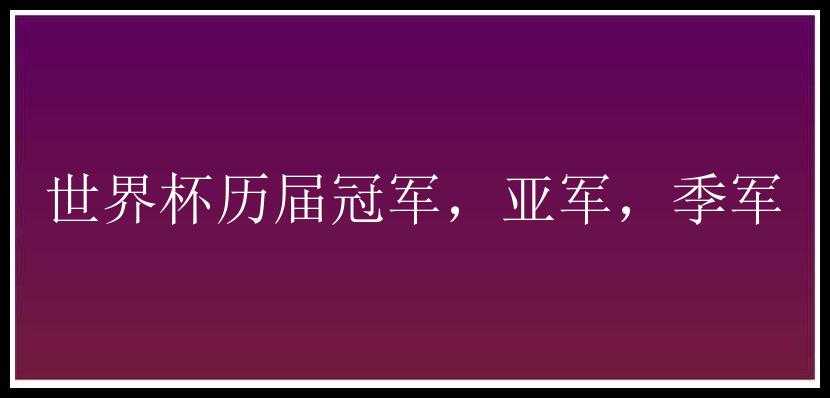 世界杯历届冠军，亚军，季军